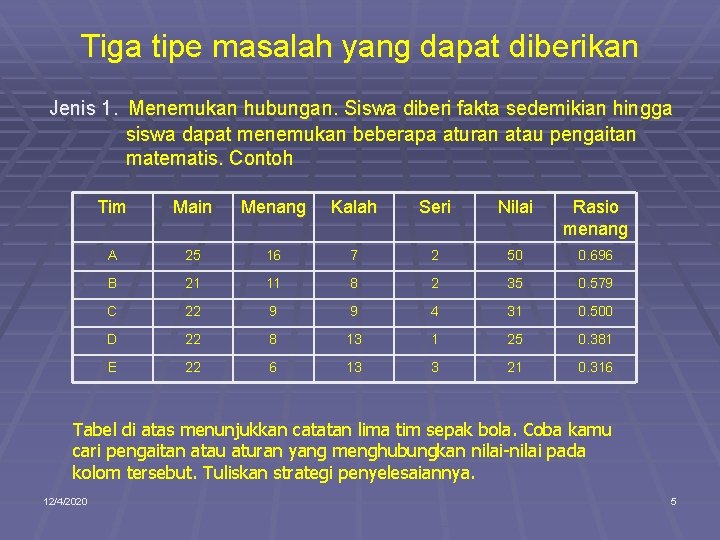 Tiga tipe masalah yang dapat diberikan

Jenis 1. Menemukan hubungan. Siswa diberi fakta sedemikian hingga siswa dapat menemukan beberapa aturan atau pengaitan matematis. Contoh

| Tim | Main | Menang | Kalah | Seri | Nilai | Rasio menang |
|---|---|---|---|---|---|---|
| A | 25 | 16 | 7 | 2 | 50 | 0.696 |
| B | 21 | 11 | 8 | 2 | 35 | 0.579 |
| C | 22 | 9 | 9 | 4 | 31 | 0.500 |
| D | 22 | 8 | 13 | 1 | 25 | 0.381 |
| E | 22 | 6 | 13 | 3 | 21 | 0.316 |

Tabel di atas menunjukkan catatan lima tim sepak bola. Coba kamu cari pengaitan atau aturan yang menghubungkan nilai-nilai pada kolom tersebut. Tuliskan strategi penyelesaiannya.

12/4/2020

5